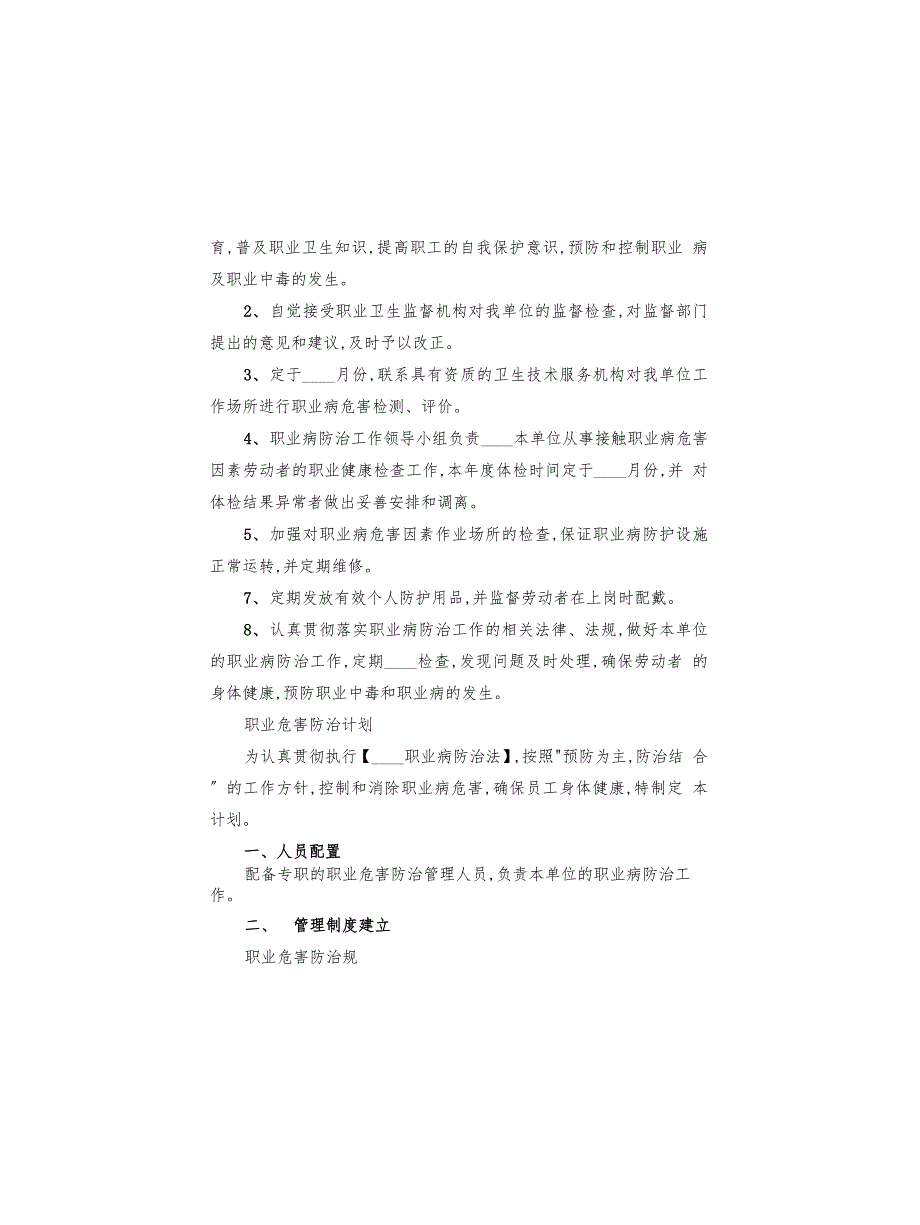 育,普及职业卫生知识,提高职工的自我保护意识,预防和控制职业 病及职业中毒的发生。

2、自觉接受职业卫生监督机构对我单位的监督检查,对监督部门提出的意见和建议,及时予以改正。

3、定于____月份,联系具有资质的卫生技术服务机构对我单位工作场所进行职业病危害检测、评价。

4、职业病防治工作领导小组负责____本单位从事接触职业病危害因素劳动者的职业健康检查工作,本年度体检时间定于____月份,并 对体检结果异常者做出妥善安排和调离。

5、加强对职业病危害因素作业场所的检查,保证职业病防护设施正常运转,并定期维修。

7、定期发放有效个人防护用品,并监督劳动者在上岗时配戴。

8、认真贯彻落实职业病防治工作的相关法律、法规,做好本单位的职业病防治工作,定期____检查,发现问题及时处理,确保劳动者 的身体健康,预防职业中毒和职业病的发生。

职业危害防治计划

为认真贯彻执行【____职业病防治法】,按照"预防为主,防治结 合"的工作方针,控制和消除职业病危害,确保员工身体健康,特制定 本计划。

一、人员配置

配备专职的职业危害防治管理人员,负责本单位的职业病防治工作。

二、 管理制度建立

职业危害防治规